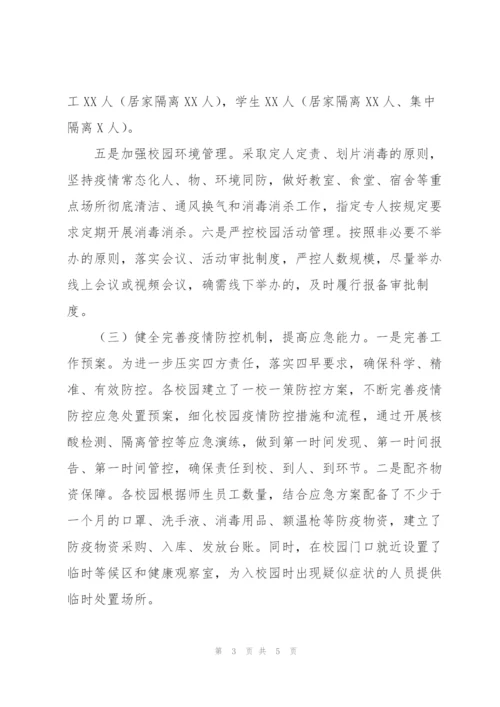 工 XX 人（居家隔离 XX 人），学生 XX 人（居家隔离 XX 人、集中隔离 X 人）。

五是加强校园环境管理。采取定人定责、划片消毒的原则，坚持疫情常态化人、物、环境同防，做好教室、食堂、宿舍等重点场所彻底清洁、通风换气和消毒消杀工作，指定专人按规定要求定期开展消毒消杀。六是严控校园活动管理。按照非必要不举办的原则，落实会议、活动审批制度，严控人数规模，尽量举办线上会议或视频会议，确需线下举办的，及时履行报备审批制度。

（三）健全完善疫情防控机制，提高应急能力。一是完善工作预案。为进一步压实四方责任，落实四早要求，确保科学、精准、有效防控。各校园建立了一校一策防控方案，不断完善疫情防控应急处置预案，细化校园疫情防控措施和流程，通过开展核酸检测、隔离管控等应急演练，做到第一时间发现、第一时间报告、第一时间管控，确保责任到校、到人、到环节。二是配齐物资保障。各校园根据师生员工数量，结合应急方案配备了不少于一个月的口罩、洗手液、消毒用品、额温枪等防疫物资，建立了防疫物资采购、入库、发放台账。同时，在校园门口就近设置了临时等候区和健康观察室，为入校园时出现疑似症状的人员提供临时处置场所。

第 3 页 共 5 页